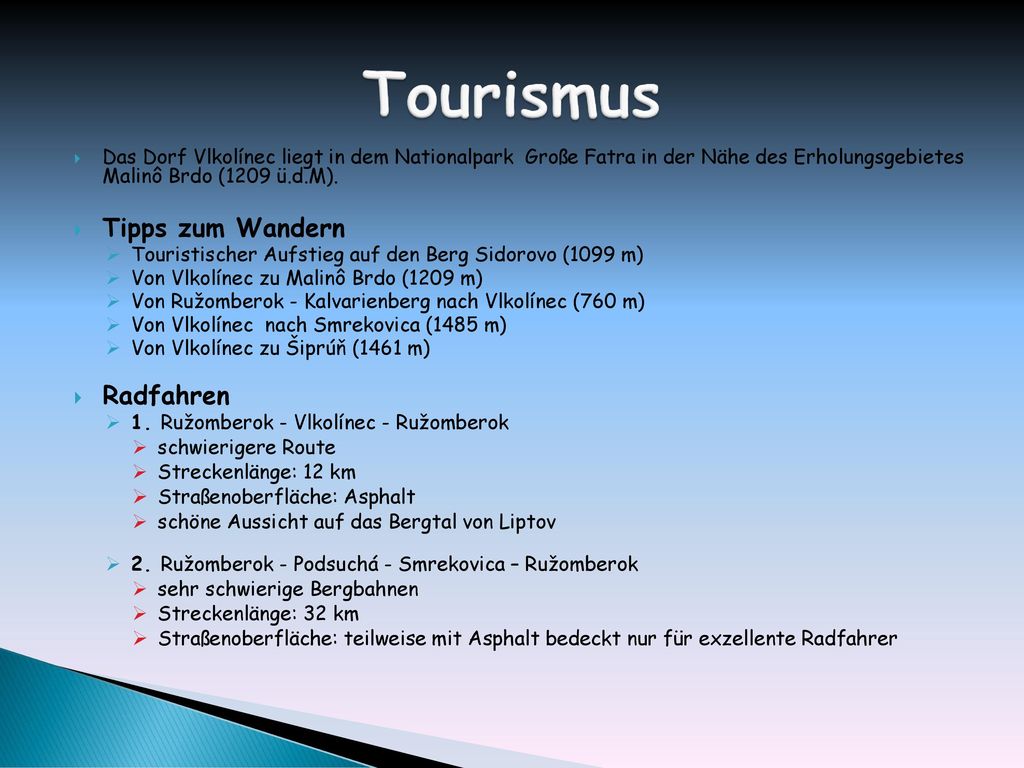 Tourismus

Das Dorf Vlkolínec liegt in dem Nationalpark Große Fatra in der Nähe des Erholungsgebietes Malinô Brdo (1209 ü.d.M).

Tipps zum Wandern
Touristischer Aufstieg auf den Berg Sidorovo (1099 m)
Von Vlkolínec zu Malinô Brdo (1209 m)
Von Ružomberok - Kalvarienberg nach Vlkolínec (760 m)
Von Vlkolínec nach Smrekovica (1485 m)
Von Vlkolínec zu Šiprúň (1461 m)

Radfahren
1. Ružomberok - Vlkolínec - Ružomberok
schwierigere Route
Streckenlänge: 12 km
Straßenoberfläche: Asphalt
schöne Aussicht auf das Bergtal von Liptov

2. Ružomberok - Podsuchá - Smrekovica – Ružomberok
sehr schwierige Bergbahnen
Streckenlänge: 32 km
Straßenoberfläche: teilweise mit Asphalt bedeckt nur für exzellente Radfahrer